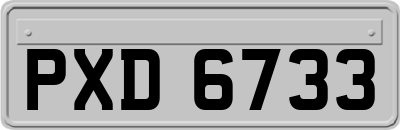 PXD 6733